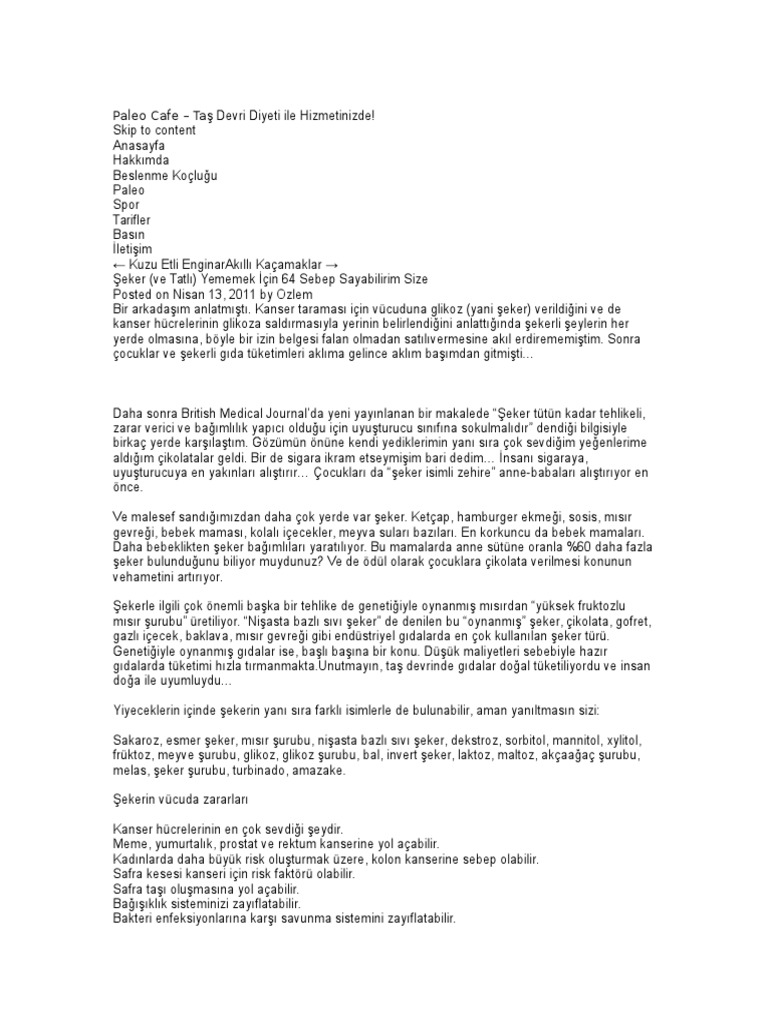 Paleo Cafe – Taş Devri Diyeti ile Hizmetinizde!
Skip to content
Anasayfa
Hakkımda
Beslenme Koçluğu
Paleo
Spor
Tarifler
Basın
İletişim
← Kuzu Etli EnginarAkıllı Kaçamaklar →
Şeker (ve Tatlı) Yememek İçin 64 Sebep Sayabilirim Size
Posted on Nisan 13, 2011 by Ozlem
Bir arkadaşım anlatmıştı. Kanser taraması için vücuduna glikoz (yani şeker) verildiğini ve de kanser hücrelerinin glikoza saldırmasıyla yerinin belirlendiğini anlattığında şekerli şeylerin her yerde olmasına, böyle bir izin belgesi falan olmadan satılıvermesine akıl erdirememiştim. Sonra çocuklar ve şekerli gıda tüketimleri aklıma gelince aklım başımdan gitmişti…

Daha sonra British Medical Journal'da yeni yayınlanan bir makalede "Şeker tütün kadar tehlikeli, zarar verici ve bağımlılık yapıcı olduğu için uyuşturucu sınıfına sokulmalıdır" dendiği bilgisiyle birkaç yerde karşılaştım. Gözümün önüne kendi yediklerimin yanı sıra çok sevdiğim yeğenlerime aldığım çikolatalar geldi. Bir de sigara ikram etseymişim bari dedim… İnsanı sigaraya, uyuşturucuya en yakınları alıştırır… Çocukları da "şeker isimli zehire" anne-babaları alıştırıyor en önce.

Ve malesef sandığımızdan daha çok yerde var şeker. Ketçap, hamburger ekmeği, sosis, mısır gevreği, bebek maması, kolalı içecekler, meyva suları bazıları. En korkuncu da bebek mamaları. Daha bebeklikten şeker bağımlıları yaratılıyor. Bu mamalarda anne sütüne oranla %60 daha fazla şeker bulunduğunu biliyor muydunuz? Ve de ödül olarak çocuklara çikolata verilmesi konunun vehametini artırıyor.

Şekerle ilgili çok önemli başka bir tehlike de genetiğiyle oynanmış mısırdan "yüksek fruktozlu mısır şurubu" üretiliyor. "Nişasta bazlı sıvı şeker" de denilen bu "oynanmış" şeker, çikolata, gofret, gazlı içecek, baklava, mısır gevreği gibi endüstriyel gıdalarda en çok kullanılan şeker türü. Genetiğiyle oynanmış gıdalar ise, başlı başına bir konu. Düşük maliyetleri sebebiyle hazır gıdalarda tüketimi hızla tırmanmakta.Unutmayın, taş devrinde gıdalar doğal tüketiliyordu ve insan doğa ile uyumluydu…

Yiyeceklerin içinde şekerin yanı sıra farklı isimlerle de bulunabilir, aman yanıltmasın sizi:

Sakaroz, esmer şeker, mısır şurubu, nişasta bazlı sıvı şeker, dekstroz, sorbitol, mannitol, xylitol, früktoz, meyve şurubu, glikoz, glikoz şurubu, bal, invert şeker, laktoz, maltoz, akçaağaç şurubu, melas, şeker şurubu, turbinado, amazake.

Şekerin vücuda zararları

Kanser hücrelerinin en çok sevdiği şeydir.
Meme, yumurtalık, prostat ve rektum kanserine yol açabilir.
Kadınlarda daha büyük risk oluşturmak üzere, kolon kanserine sebep olabilir.
Safra kesesi kanseri için risk faktörü olabilir.
Safra taşı oluşmasına yol açabilir.
Bağışıklık sisteminizi zayıflatabilir.
Bakteri enfeksiyonlarına karşı savunma sistemini zayıflatabilir.